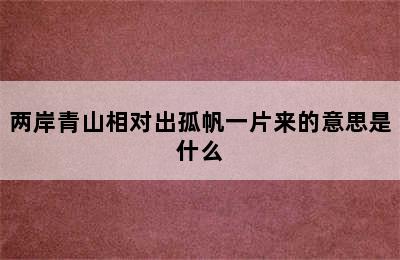 两岸青山相对出孤帆一片来的意思是什么